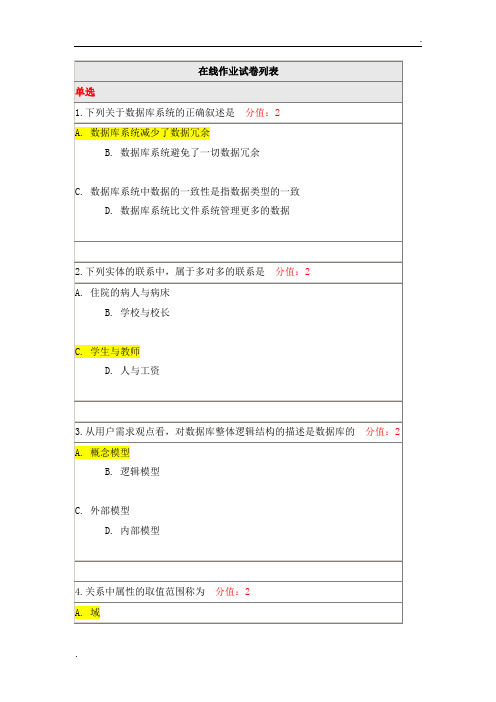 .

在线作业试卷列表

单选

1. 下列关于数据库系统的正确叙述是　分值：2

A. 数据库系统减少了数据冗余

B. 数据库系统避免了一切数据冗余

C. 数据库系统中数据的一致性是指数据类型的一致

D. 数据库系统比文件系统管理更多的数据

2. 下列实体的联系中，属于多对多的联系是　分值：2

A. 住院的病人与病床

B. 学校与校长

C. 学生与教师

D. 人与工资

3. 从用户需求观点看，对数据库整体逻辑结构的描述是数据库的　分值：2

A. 概念模型

B. 逻辑模型

C. 外部模型

D. 内部模型

4. 关系中属性的取值范围称为　分值：2

A. 域

.